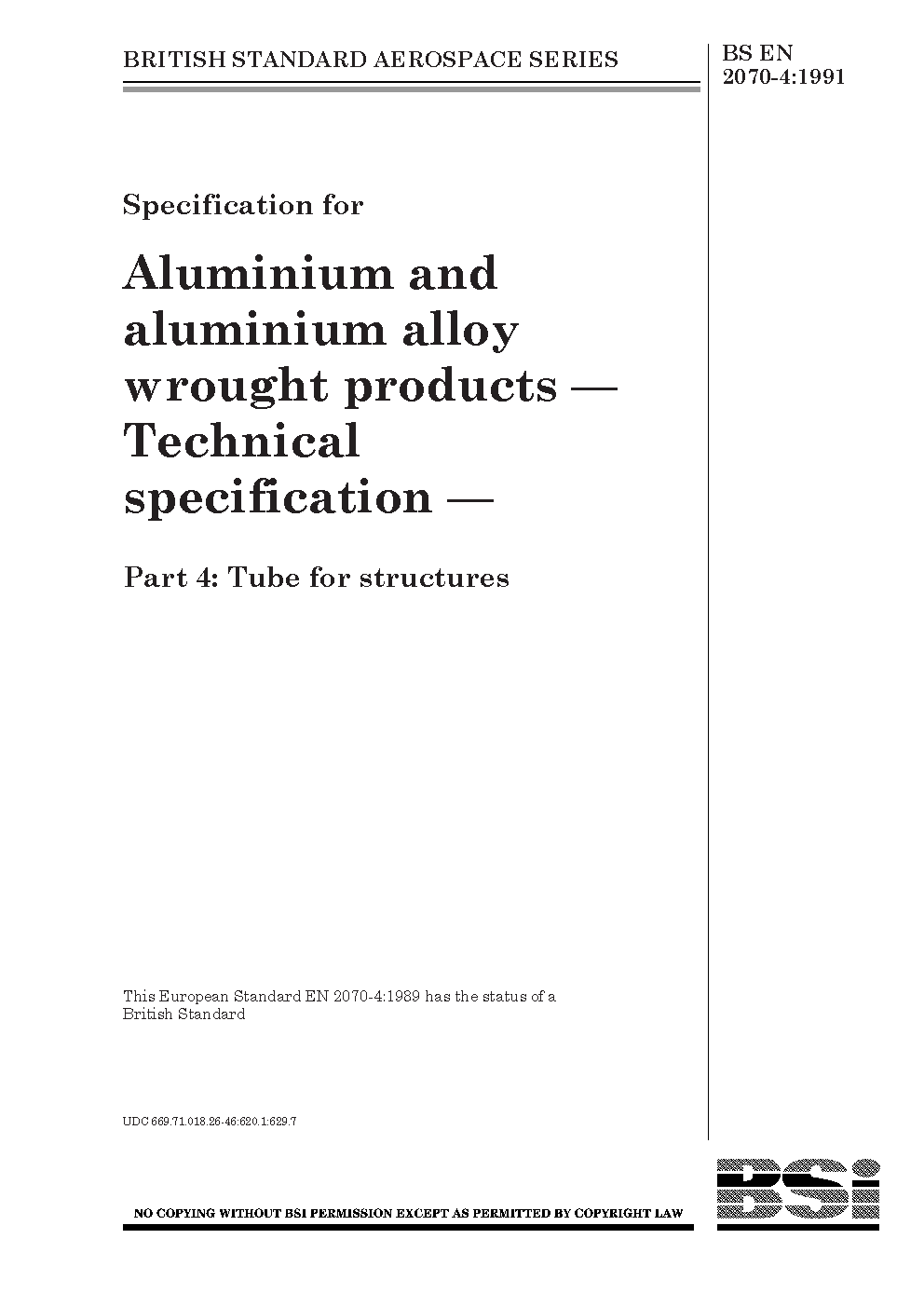 BRITISH STANDARD AEROSPACE SERIES

BS EN
2070-4:1991

Specification for

Aluminium and aluminium alloy wrought products — Technical specification —

Part 4: Tube for structures

This European Standard EN 2070-4:1989 has the status of a British Standard

UDC 669.71.018.26-46:620.1:629.7

NO COPYING WITHOUT BSI PERMISSION EXCEPT AS PERMITTED BY COPYRIGHT LAW

BSi